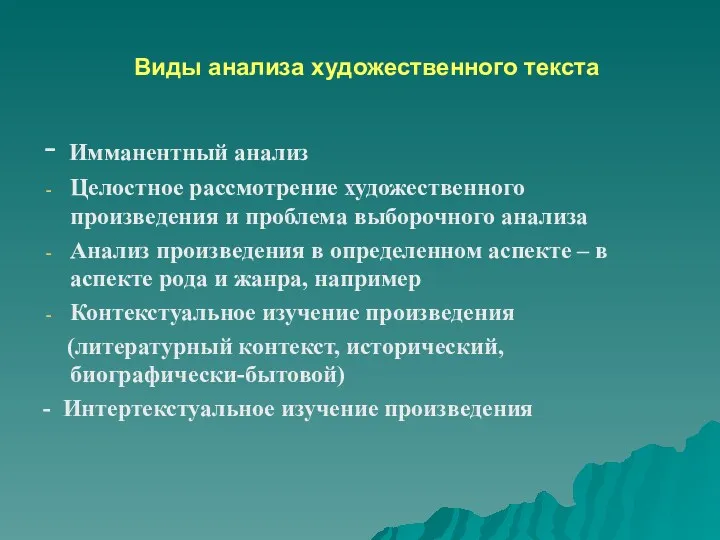 Виды анализа художественного текста

- Имманентный анализ
- Целостное рассмотрение художественного произведения и проблема выборочного анализа
- Анализ произведения в определенном аспекте – в аспекте рода и жанра, например
- Контекстуальное изучение произведения (литературный контекст, исторический, биографически-бытовой)
- Интертекстуальное изучение произведения